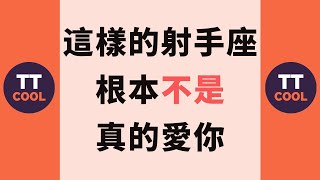 TT
COOL

這樣的射手座
根本不是
真的愛你

TT
COOL